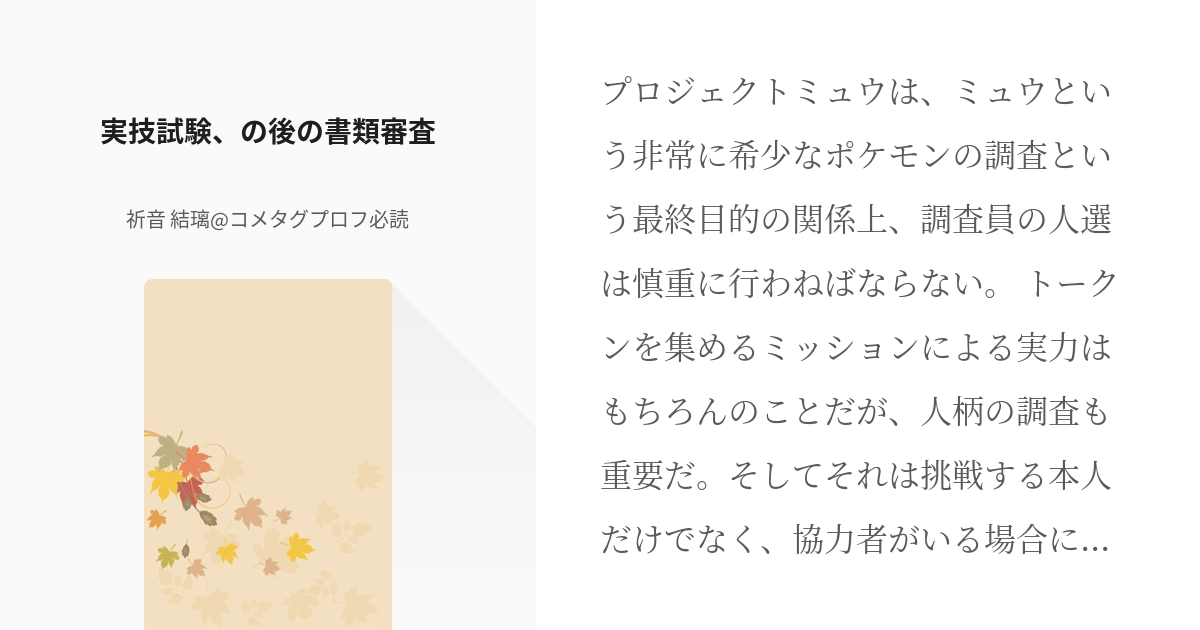 実技試験、の後の書類審査

祈音 結璃@コメタグプロフ必読

プロジェクトミュウは、ミュウという非常に希少なポケモンの調査という最終目的の関係上、調査員の人選は慎重に行わねばならない。 トークンを集めるミッションによる実力はもちろんのことだが、人柄の調査も重要だ。そしてそれは挑戦する本人だけでなく、協力者がいる場合に...